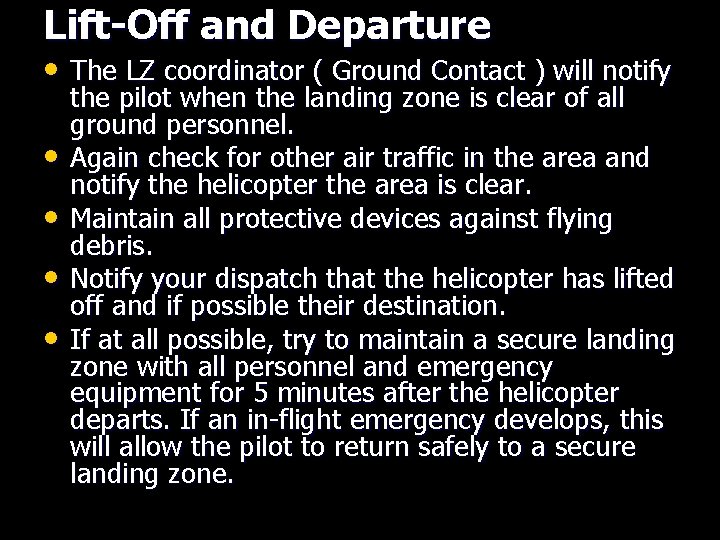 Lift-Off and Departure

• The LZ coordinator ( Ground Contact ) will notify the pilot when the landing zone is clear of all ground personnel.
• Again check for other air traffic in the area and notify the helicopter the area is clear.
• Maintain all protective devices against flying debris.
• Notify your dispatch that the helicopter has lifted off and if possible their destination.
• If at all possible, try to maintain a secure landing zone with all personnel and emergency equipment for 5 minutes after the helicopter departs. If an in-flight emergency develops, this will allow the pilot to return safely to a secure landing zone.